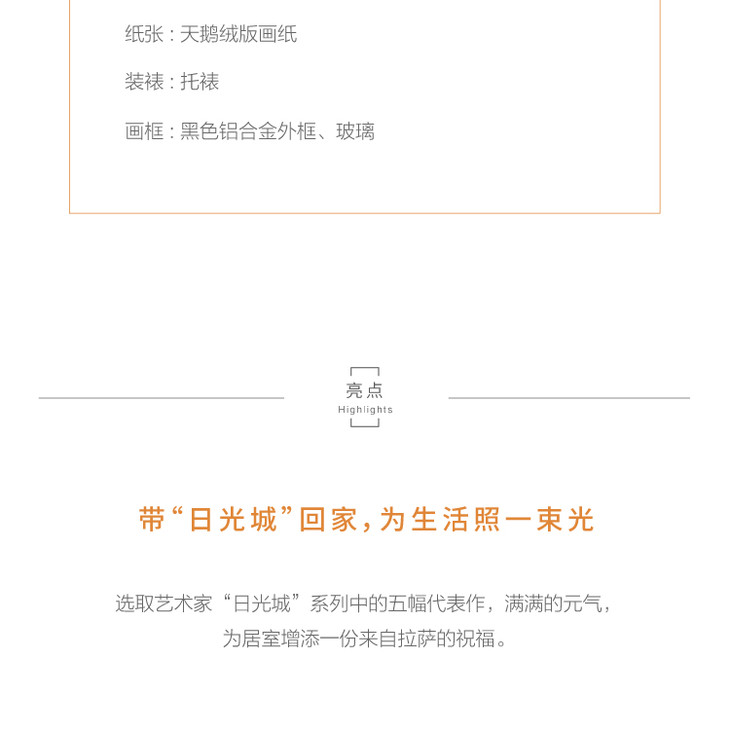 纸张：天鹅绒版画纸

装裱：托裱

画框：黑色铝合金外框、玻璃

亮点
Highlights

带“日光城”回家，为生活照一束光

选取艺术家“日光城”系列中的五幅代表作，满满的元气，为居室增添一份来自拉萨的祝福。